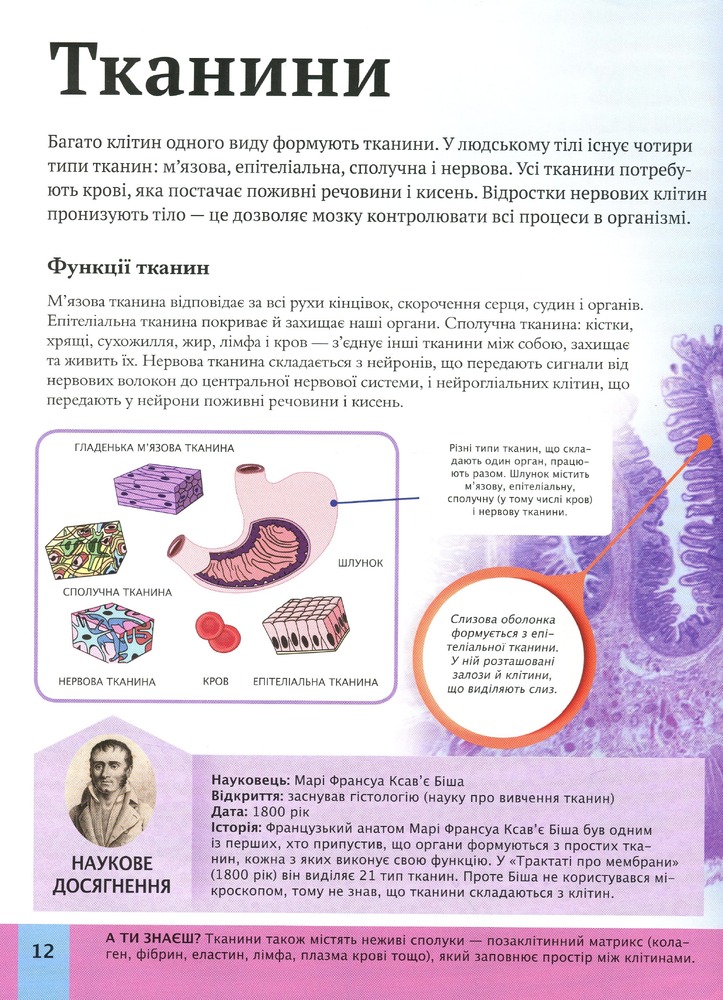 Тканини

Багато клітин одного виду формують тканини. У людському тілі існує чотири типи тканин: м'язова, епітеліальна, сполучна і нервова. Усі тканини потребують крові, яка постачає поживні речовини і кисень. Відростки нервових клітин пронизують тіло — це дозволяє мозку контролювати всі процеси в організмі.

Функції тканин

М'язова тканина відповідає за всі рухи кінцівок, скорочення серця, судин і органів. Епітеліальна тканина покриває й захищає наші органи. Сполучна тканина: кістки, хрящі, сухожилля, жир, лімфа і кров — з'єднує інші тканини між собою, захищає та живить їх. Нервова тканина складається з нейронів, що передають сигнали від нервових волокон до центральної нервової системи, і нейрогліальних клітин, що передають у нейрони поживні речовини і кисень.

ГЛАДЕНЬКА М'ЯЗОВА ТКАНИНА

ШЛУНОК

СПОЛУЧНА ТКАНИНА

НЕРВОВА ТКАНИНА

КРОВ

ЕПІТЕЛІАЛЬНА ТКАНИНА

Різні типи тканин, що складають один орган, працюють разом. Шлунок містить м'язову, епітеліальну, сполучну (у тому числі кров) і нервову тканини.

Слизова оболонка формується з епітеліальної тканини. У ній розташовані залози й клітини, що виділяють слиз.

НАУКОВЕ ДОСЯГНЕННЯ

Науковець: Марі Франсуа Ксав'є Біша
Відкриття: заснував гістологію (науку про вивчення тканин)
Дата: 1800 рік
Історія: Французький анатом Марі Франсуа Ксав'є Біша був одним із перших, хто припустив, що органи формуються з простих тканин, кожна з яких виконує свою функцію. У «Трактаті про мембрани» (1800 рік) він виділяє 21 тип тканин. Проте Біша не користувався мікроскопом, тому не знав, що тканини складаються з клітин.

12

А ТИ ЗНАЄШ? Тканини також містять неживі сполуки — позаклітинний матрикс (колаген, фібрин, еластин, лімфа, плазма крові тощо), який заповнює простір між клітинами.